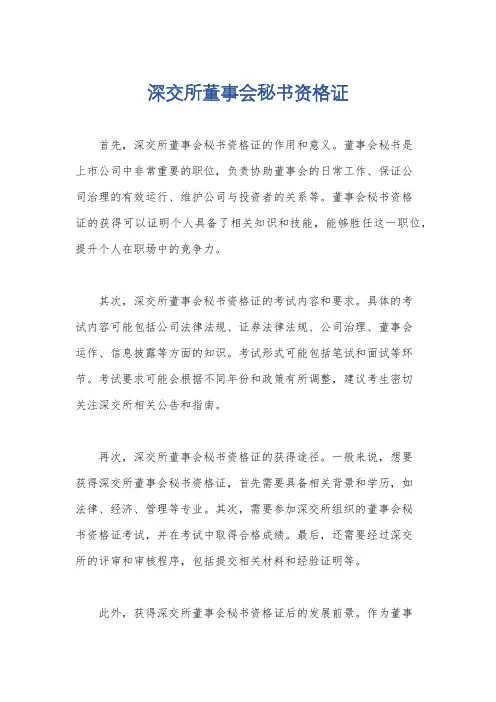 深交所董事会秘书资格证

首先，深交所董事会秘书资格证的作用和意义。董事会秘书是上市公司中非常重要的职位，负责协助董事会的日常工作、保证公司治理的有效运行、维护公司与投资者的关系等。董事会秘书资格证的获得可以证明个人具备了相关知识和技能，能够胜任这一职位，提升个人在职场中的竞争力。

其次，深交所董事会秘书资格证的考试内容和要求。具体的考试内容可能包括公司法律法规、证券法律法规、公司治理、董事会运作、信息披露等方面的知识。考试形式可能包括笔试和面试等环节。考试要求可能会根据不同年份和政策有所调整，建议考生密切关注深交所相关公告和指南。

再次，深交所董事会秘书资格证的获得途径。一般来说，想要获得深交所董事会秘书资格证，首先需要具备相关背景和学历，如法律、经济、管理等专业。其次，需要参加深交所组织的董事会秘书资格证考试，并在考试中取得合格成绩。最后，还需要经过深交所的评审和审核程序，包括提交相关材料和经验证明等。

此外，获得深交所董事会秘书资格证后的发展前景。作为董事